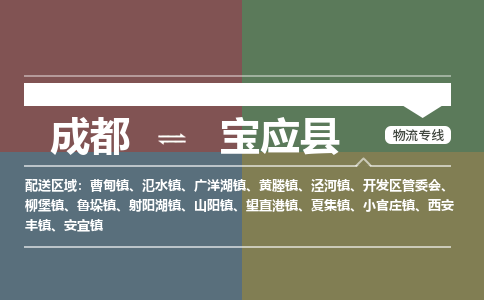 成都 ⇌ 宝应县

物流专线

配送区域：曹甸镇、氾水镇、广洋湖镇、黄塍镇、泾河镇、开发区管委会、柳堡镇、鲁垛镇、射阳湖镇、山阳镇、望直港镇、夏集镇、小官庄镇、西安丰镇、安宜镇